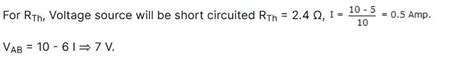 For $R_{Th}$, Voltage source will be short circuited $R_{Th} = 2.4\ \Omega$, $I = \frac{10 - 5}{10} = 0.5$ Amp.

$V_{AB} = 10 - 6I \Rightarrow 7$ V.